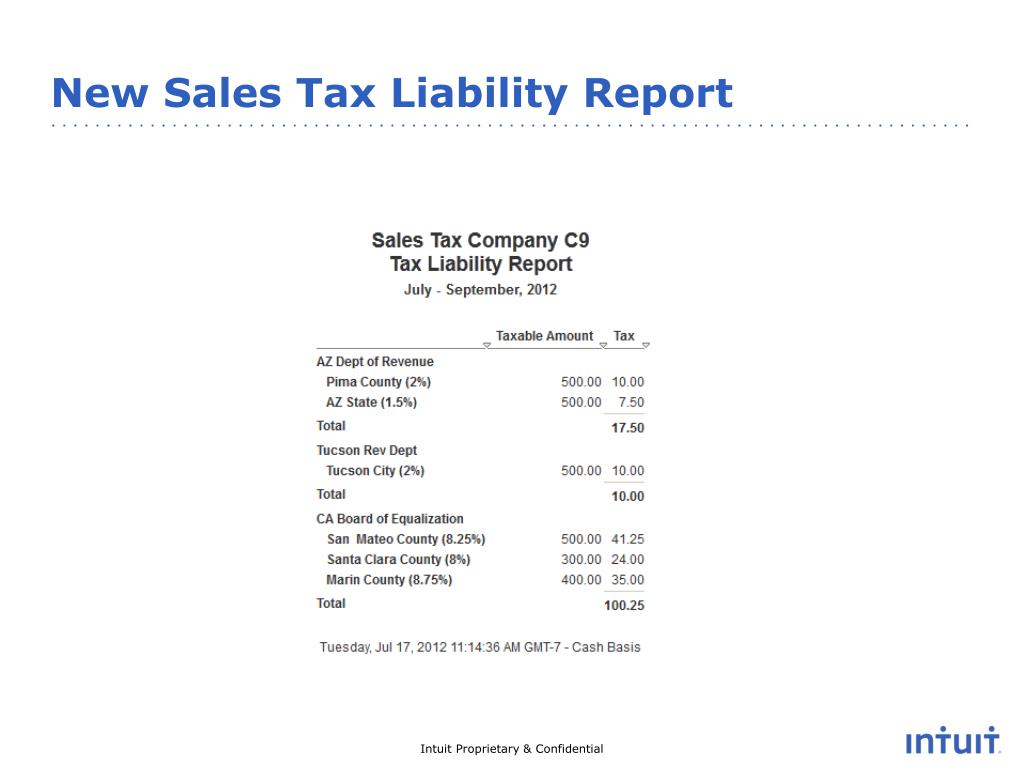 New Sales Tax Liability Report

Sales Tax Company C9
Tax Liability Report
July - September, 2012

| | Taxable Amount | Tax |
|---|---|---|
| AZ Dept of Revenue | | |
| Pima County (2%) | 500.00 | 10.00 |
| AZ State (1.5%) | 500.00 | 7.50 |
| Total | | 17.50 |
| Tucson Rev Dept | | |
| Tucson City (2%) | 500.00 | 10.00 |
| Total | | 10.00 |
| CA Board of Equalization | | |
| San Mateo County (8.25%) | 500.00 | 41.25 |
| Santa Clara County (8%) | 300.00 | 24.00 |
| Marin County (8.75%) | 400.00 | 35.00 |
| Total | | 100.25 |

Tuesday, Jul 17, 2012 11:14:36 AM GMT-7 - Cash Basis

Intuit Proprietary & Confidential

intuit.